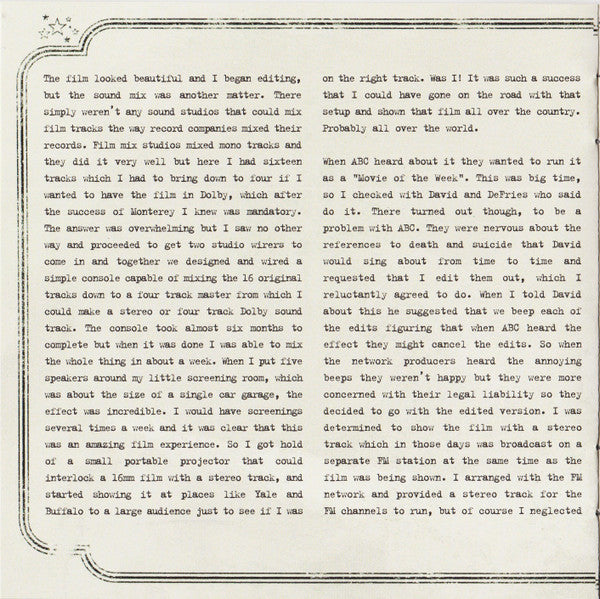 The film looked beautiful and I began editing, but the sound mix was another matter. There simply weren't any sound studios that could mix film tracks the way record companies mixed their records. Film mix studios mixed mono tracks and they did it very well but here I had sixteen tracks which I had to bring down to four if I wanted to have the film in Dolby, which after the success of Monterey I knew was mandatory. The answer was overwhelming but I saw no other way and proceeded to get two studio wirers to come in and together we designed and wired a simple console capable of mixing the 16 original tracks down to a four track master from which I could make a stereo or four track Dolby sound track. The console took almost six months to complete but when it was done I was able to mix the whole thing in about a week. When I put five speakers around my little screening room, which was about the size of a single car garage, the effect was incredible. I would have screenings several times a week and it was clear that this was an amazing film experience. So I got hold of a small portable projector that could interlock a 16mm film with a stereo track, and started showing it at places like Yale and Buffalo to a large audience just to see if I was on the right track. Was I! It was such a success that I could have gone on the road with that setup and shown that film all over the country. Probably all over the world.

When ABC heard about it they wanted to run it as a "Movie of the Week". This was big time, so I checked with David and DeFries who said do it. There turned out though, to be a problem with ABC. They were nervous about the references to death and suicide that David would sing about from time to time and requested that I edit them out, which I reluctantly agreed to do. When I told David about this he suggested that we beep each of the edits figuring that when ABC heard the effect they might cancel the edits. So when the network producers heard the annoying beeps they weren't happy but they were more concerned with their legal liability so they decided to go with the edited version. I was determined to show the film with a stereo track which in those days was broadcast on a separate FM station at the same time as the film was being shown. I arranged with the FM network and provided a stereo track for the FM channels to run, but of course I neglected